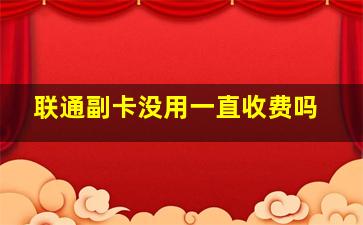 联通副卡没用一直收费吗